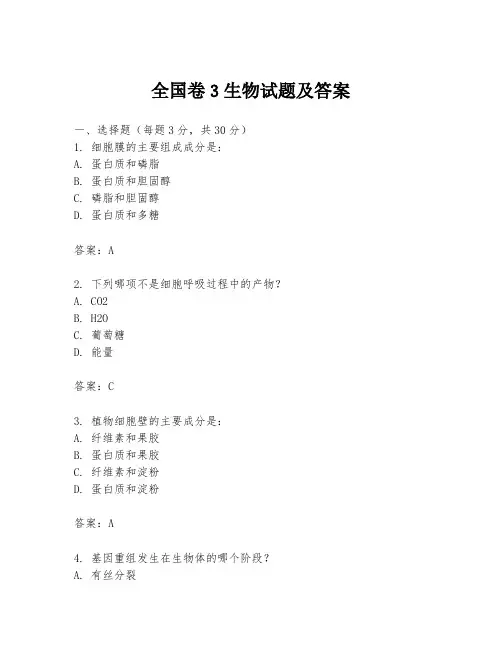 全国卷 3 生物试题及答案

一、选择题（每题 3 分，共 30 分）
1. 细胞膜的主要组成成分是：
A. 蛋白质和磷脂
B. 蛋白质和胆固醇
C. 磷脂和胆固醇
D. 蛋白质和多糖

答案：A

2. 下列哪项不是细胞呼吸过程中的产物？
A. CO2
B. H2O
C. 葡萄糖
D. 能量

答案：C

3. 植物细胞壁的主要成分是：
A. 纤维素和果胶
B. 蛋白质和果胶
C. 纤维素和淀粉
D. 蛋白质和淀粉

答案：A

4. 基因重组发生在生物体的哪个阶段？
A. 有丝分裂